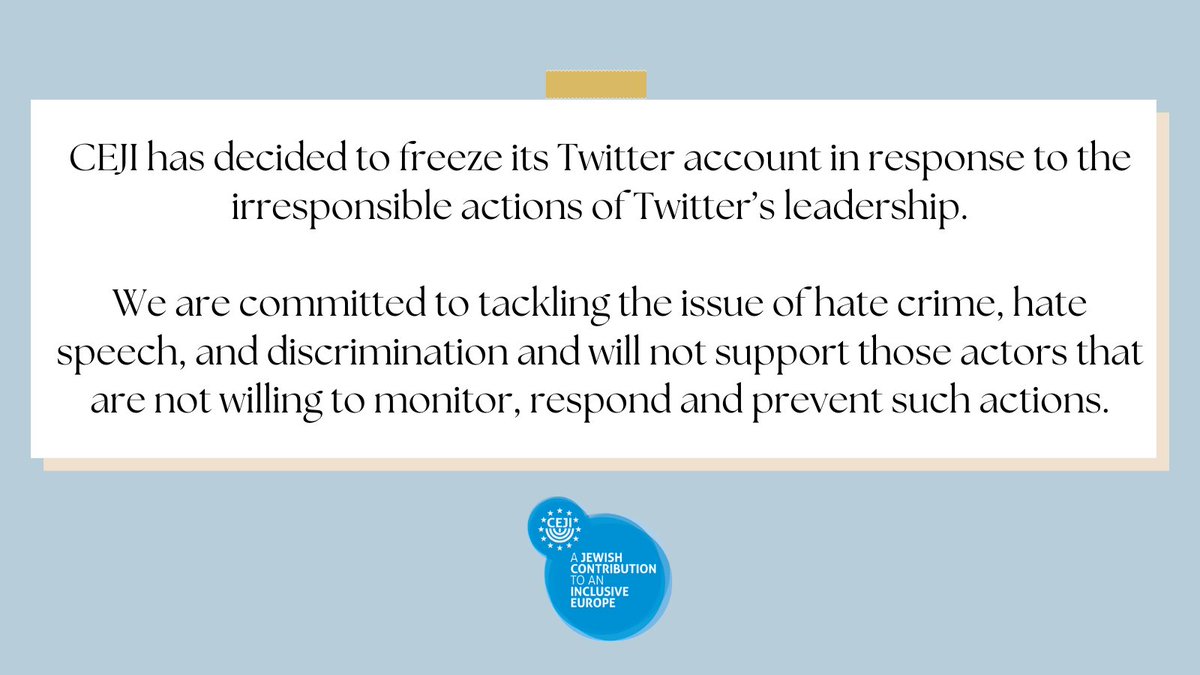 CEJI has decided to freeze its Twitter account in response to the irresponsible actions of Twitter's leadership.

We are committed to tackling the issue of hate crime, hate speech, and discrimination and will not support those actors that are not willing to monitor, respond and prevent such actions.

CEJI

A JEWISH CONTRIBUTION TO AN INCLUSIVE EUROPE